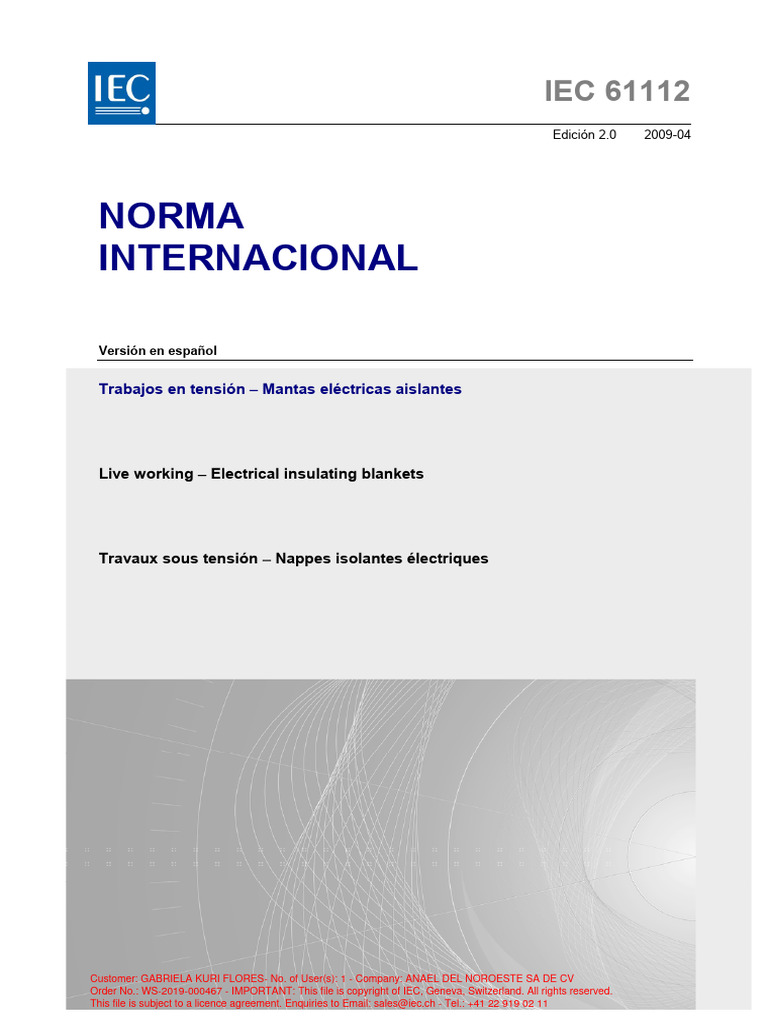 IEC

IEC 61112

Edición 2.0 2009-04

NORMA INTERNACIONAL

Versión en español

Trabajos en tensión – Mantas eléctricas aislantes

Live working – Electrical insulating blankets

Travaux sous tensión – Nappes isolantes électriques

Customer: GABRIELA KURI FLORES- No. of User(s): 1 - Company: ANAEL DEL NOROESTE SA DE CV
Order No.: WS-2019-000467 - IMPORTANT: This file is copyright of IEC, Geneva, Switzerland. All rights reserved.
This file is subject to a licence agreement. Enquiries to Email: sales@iec.ch - Tel.: +41 22 919 02 11